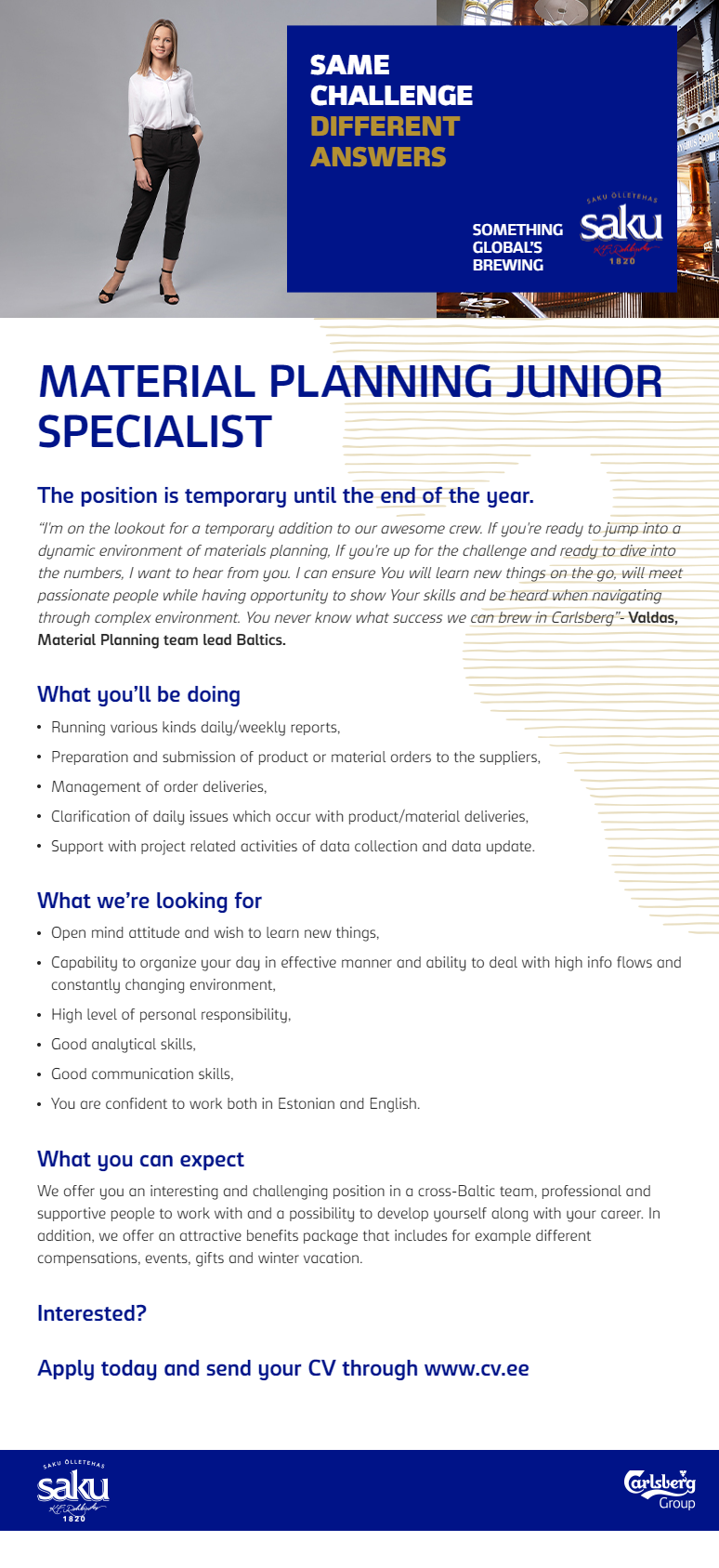 SAME CHALLENGE DIFFERENT ANSWERS

SOMETHING GLOBAL'S BREWING

SAKU ÕLLETEHAS saku 1820

MATERIAL PLANNING JUNIOR SPECIALIST

The position is temporary until the end of the year.

"I'm on the lookout for a temporary addition to our awesome crew. If you're ready to jump into a dynamic environment of materials planning, If you're up for the challenge and ready to dive into the numbers, I want to hear from you. I can ensure You will learn new things on the go, will meet passionate people while having opportunity to show Your skills and be heard when navigating through complex environment. You never know what success we can brew in Carlsberg"- Valdas, Material Planning team lead Baltics.

What you'll be doing

• Running various kinds daily/weekly reports,
• Preparation and submission of product or material orders to the suppliers,
• Management of order deliveries,
• Clarification of daily issues which occur with product/material deliveries,
• Support with project related activities of data collection and data update.

What we're looking for

• Open mind attitude and wish to learn new things,
• Capability to organize your day in effective manner and ability to deal with high info flows and constantly changing environment,
• High level of personal responsibility,
• Good analytical skills,
• Good communication skills,
• You are confident to work both in Estonian and English.

What you can expect

We offer you an interesting and challenging position in a cross-Baltic team, professional and supportive people to work with and a possibility to develop yourself along with your career. In addition, we offer an attractive benefits package that includes for example different compensations, events, gifts and winter vacation.

Interested?

Apply today and send your CV through www.cv.ee

SAKU ÕLLETEHAS saku 1820

Carlsberg Group